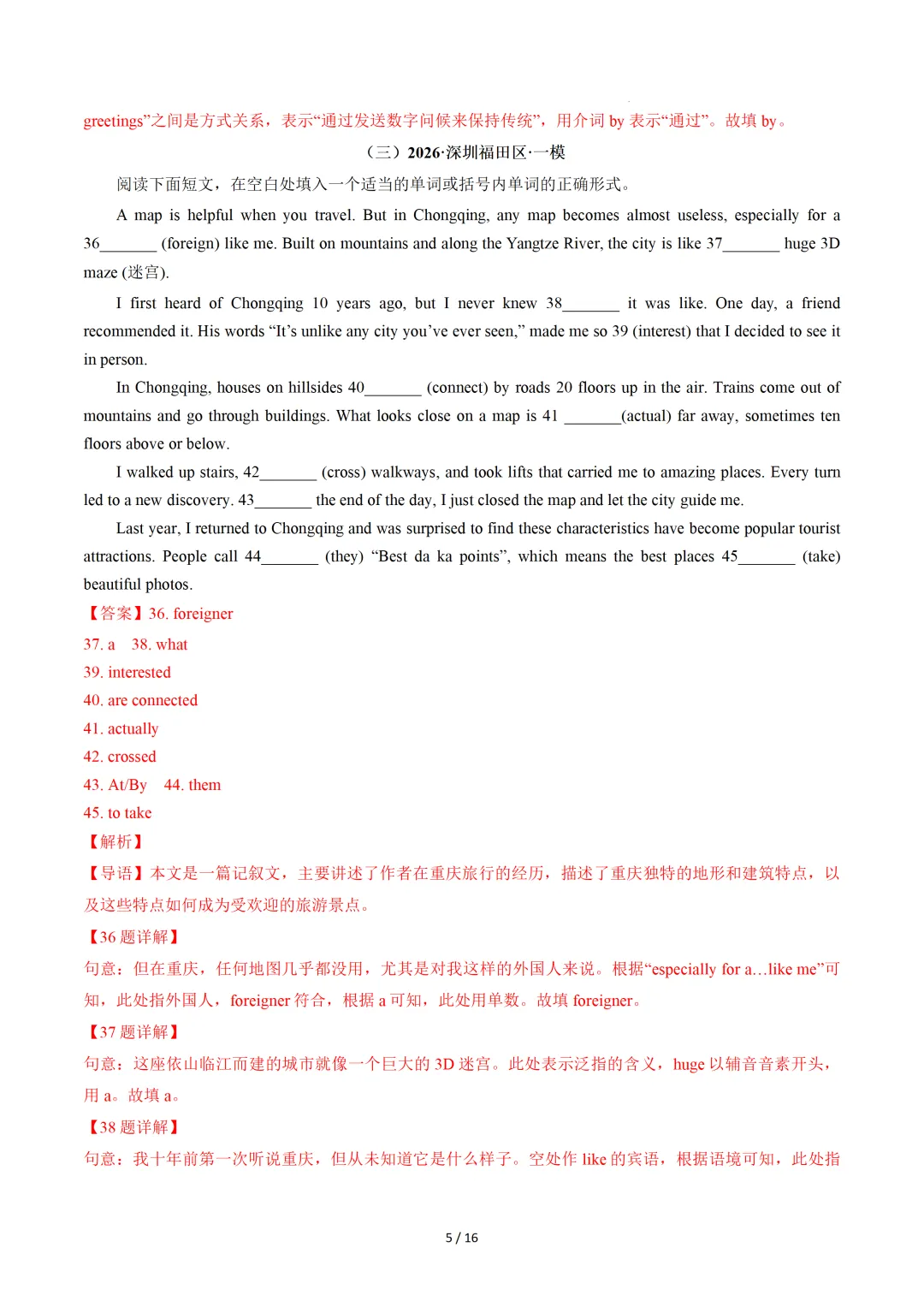 greetings”之间是方式关系，表示“通过发送数字问候来保持传统”，用介词 by 表示“通过”。故填 by。

（三）2026·深圳福田区·一模

阅读下面短文，在空白处填入一个适当的单词或括号内单词的正确形式。

A map is helpful when you travel. But in Chongqing, any map becomes almost useless, especially for a 36_______ (foreign) like me. Built on mountains and along the Yangtze River, the city is like 37_______ huge 3D maze (迷宫).

I first heard of Chongqing 10 years ago, but I never knew 38_______ it was like. One day, a friend recommended it. His words “It’s unlike any city you’ve ever seen,” made me so 39 (interest) that I decided to see it in person.

In Chongqing, houses on hillsides 40_______ (connect) by roads 20 floors up in the air. Trains come out of mountains and go through buildings. What looks close on a map is 41 _______(actual) far away, sometimes ten floors above or below.

I walked up stairs, 42_______ (cross) walkways, and took lifts that carried me to amazing places. Every turn led to a new discovery. 43_______ the end of the day, I just closed the map and let the city guide me.

Last year, I returned to Chongqing and was surprised to find these characteristics have become popular tourist attractions. People call 44_______ (they) “Best da ka points”, which means the best places 45_______ (take) beautiful photos.

【答案】36. foreigner

37. a 38. what

39. interested

40. are connected

41. actually

42. crossed

43. At/By 44. them

45. to take

【解析】

【导语】本文是一篇记叙文，主要讲述了作者在重庆旅行的经历，描述了重庆独特的地形和建筑特点，以及这些特点如何成为受欢迎的旅游景点。

【36 题详解】

句意：但在重庆，任何地图几乎都没用，尤其是对我这样的外国人来说。根据“especially for a…like me”可知，此处指外国人，foreigner 符合，根据 a 可知，此处用单数。故填 foreigner。

【37 题详解】

句意：这座依山临江而建的城市就像一个巨大的 3D 迷宫。此处表示泛指的含义，huge 以辅音音素开头，用 a。故填 a。

【38 题详解】

句意：我十年前第一次听说重庆，但从未知道它是什么样子。空处作 like 的宾语，根据语境可知，此处指

5 / 16